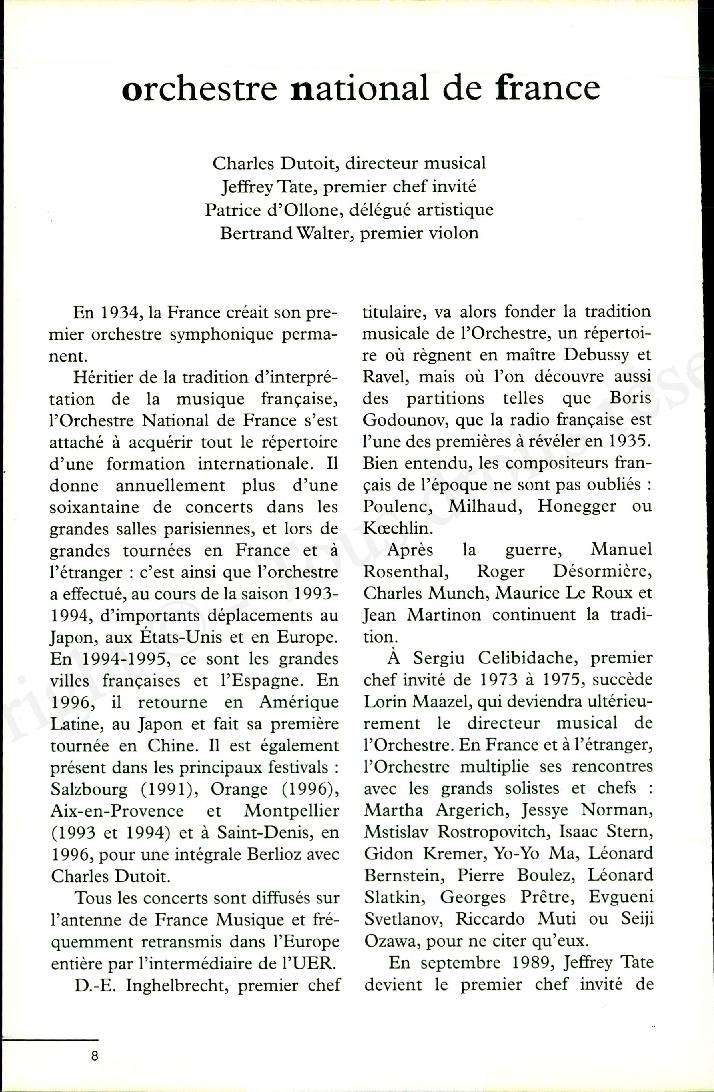 orchestre national de france

Charles Dutoit, directeur musical
Jeffrey Tate, premier chef invité
Patrice d'Ollone, délégué artistique
Bertrand Walter, premier violon

En 1934, la France créait son premier orchestre symphonique permanent.

Héritier de la tradition d'interprétation de la musique française, l'Orchestre National de France s'est attaché à acquérir tout le répertoire d'une formation internationale. Il donne annuellement plus d'une soixantaine de concerts dans les grandes salles parisiennes, et lors de grandes tournées en France et à l'étranger : c'est ainsi que l'orchestre a effectué, au cours de la saison 1993-1994, d'importants déplacements au Japon, aux États-Unis et en Europe. En 1994-1995, ce sont les grandes villes françaises et l'Espagne. En 1996, il retourne en Amérique Latine, au Japon et fait sa première tournée en Chine. Il est également présent dans les principaux festivals : Salzbourg (1991), Orange (1996), Aix-en-Provence et Montpellier (1993 et 1994) et à Saint-Denis, en 1996, pour une intégrale Berlioz avec Charles Dutoit.

Tous les concerts sont diffusés sur l'antenne de France Musique et fréquemment retransmis dans l'Europe entière par l'intermédiaire de l'UER.

D.-E. Inghelbrecht, premier chef titulaire, va alors fonder la tradition musicale de l'Orchestre, un répertoire où règnent en maître Debussy et Ravel, mais où l'on découvre aussi des partitions telles que Boris Godounov, que la radio française est l'une des premières à révéler en 1935. Bien entendu, les compositeurs français de l'époque ne sont pas oubliés : Poulenc, Milhaud, Honegger ou Kœchlin.

Après la guerre, Manuel Rosenthal, Roger Désormière, Charles Munch, Maurice Le Roux et Jean Martinon continuent la tradition.

À Sergiu Celibidache, premier chef invité de 1973 à 1975, succède Lorin Maazel, qui deviendra ultérieurement le directeur musical de l'Orchestre. En France et à l'étranger, l'Orchestre multiplie ses rencontres avec les grands solistes et chefs : Martha Argerich, Jessye Norman, Mstislav Rostropovitch, Isaac Stern, Gidon Kremer, Yo-Yo Ma, Léonard Bernstein, Pierre Boulez, Léonard Slatkin, Georges Prêtre, Evgueni Svetlanov, Riccardo Muti ou Seiji Ozawa, pour ne citer qu'eux.

En septembre 1989, Jeffrey Tate devient le premier chef invité de

8